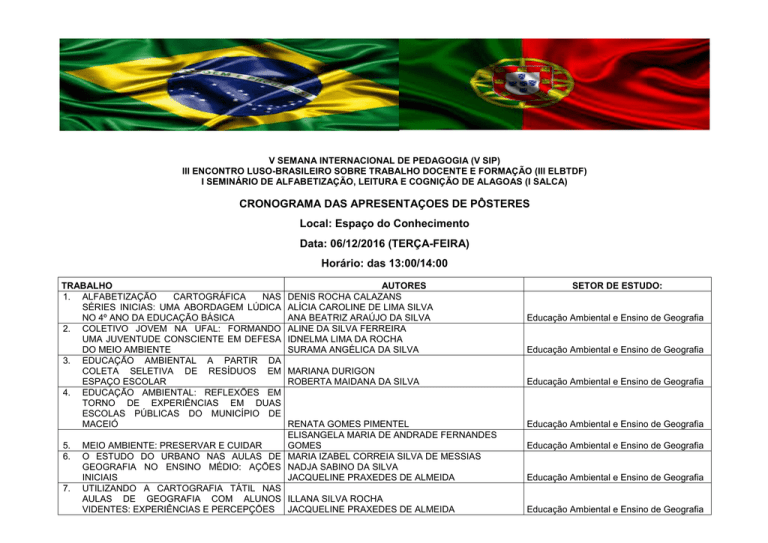 V SEMANA INTERNACIONAL DE PEDAGOGIA (V SIP)
III ENCONTRO LUSO-BRASILEIRO SOBRE TRABALHO DOCENTE E FORMAÇÃO (III ELBTDF)
I SEMINÁRIO DE ALFABETIZAÇÃO, LEITURA E COGNIÇÃO DE ALAGOAS (I SALCA)

CRONOGRAMA DAS APRESENTAÇOES DE PÔSTERES

Local: Espaço do Conhecimento

Data: 06/12/2016 (TERÇA-FEIRA)

Horário: das 13:00/14:00

| TRABALHO | AUTORES | SETOR DE ESTUDO: |
|---|---|---|
| 1. ALFABETIZAÇÃO CARTOGRÁFICA NAS SÉRIES INICIAS: UMA ABORDAGEM LÚDICA NO 4º ANO DA EDUCAÇÃO BÁSICA | DENIS ROCHA CALAZANS ALÍCIA CAROLINE DE LIMA SILVA ANA BEATRIZ ARAÚJO DA SILVA | Educação Ambiental e Ensino de Geografia |
| 2. COLETIVO JOVEM NA UFAL: FORMANDO UMA JUVENTUDE CONSCIENTE EM DEFESA DO MEIO AMBIENTE | ALINE DA SILVA FERREIRA IDNELMA LIMA DA ROCHA SURAMA ANGÉLICA DA SILVA | Educação Ambiental e Ensino de Geografia |
| 3. EDUCAÇÃO AMBIENTAL A PARTIR DA COLETA SELETIVA DE RESÍDUOS EM ESPAÇO ESCOLAR | MARIANA DURIGON ROBERTA MAIDANA DA SILVA | Educação Ambiental e Ensino de Geografia |
| 4. EDUCAÇÃO AMBIENTAL: REFLEXÕES EM TORNO DE EXPERIÊNCIAS EM DUAS ESCOLAS PÚBLICAS DO MUNICÍPIO DE MACEIÓ | RENATA GOMES PIMENTEL | Educação Ambiental e Ensino de Geografia |
| 5. MEIO AMBIENTE: PRESERVAR E CUIDAR | ELISANGELA MARIA DE ANDRADE FERNANDES GOMES | Educação Ambiental e Ensino de Geografia |
| 6. O ESTUDO DO URBANO NAS AULAS DE GEOGRAFIA NO ENSINO MÉDIO: AÇÕES INICIAIS | MARIA IZABEL CORREIA SILVA DE MESSIAS NADJA SABINO DA SILVA JACQUELINE PRAXEDES DE ALMEIDA | Educação Ambiental e Ensino de Geografia |
| 7. UTILIZANDO A CARTOGRAFIA TÁTIL NAS AULAS DE GEOGRAFIA COM ALUNOS VIDENTES: EXPERIÊNCIAS E PERCEPÇÕES | ILLANA SILVA ROCHA JACQUELINE PRAXEDES DE ALMEIDA | Educação Ambiental e Ensino de Geografia |